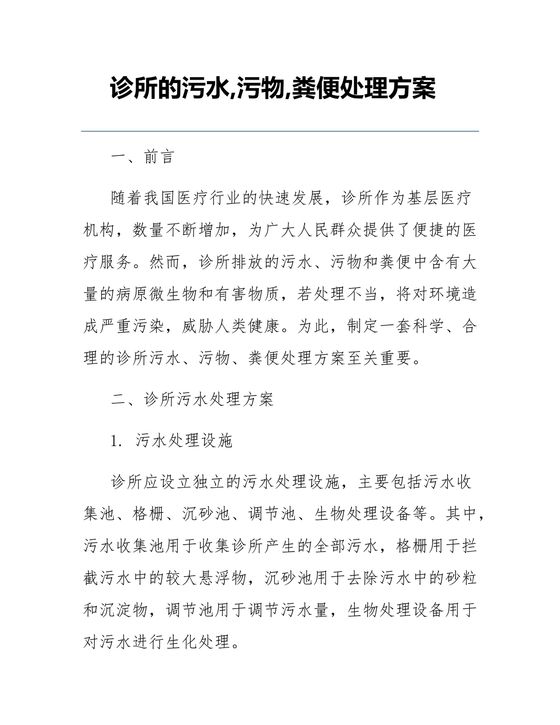 诊所的污水,污物,粪便处理方案

一、前言

随着我国医疗行业的快速发展，诊所作为基层医疗机构，数量不断增加，为广大人民群众提供了便捷的医疗服务。然而，诊所排放的污水、污物和粪便中含有大量的病原微生物和有害物质，若处理不当，将对环境造成严重污染，威胁人类健康。为此，制定一套科学、合理的诊所污水、污物、粪便处理方案至关重要。

二、诊所污水处理方案

1. 污水处理设施

诊所应设立独立的污水处理设施，主要包括污水收集池、格栅、沉砂池、调节池、生物处理设备等。其中，污水收集池用于收集诊所产生的全部污水，格栅用于拦截污水中的较大悬浮物，沉砂池用于去除污水中的砂粒和沉淀物，调节池用于调节污水量，生物处理设备用于对污水进行生化处理。